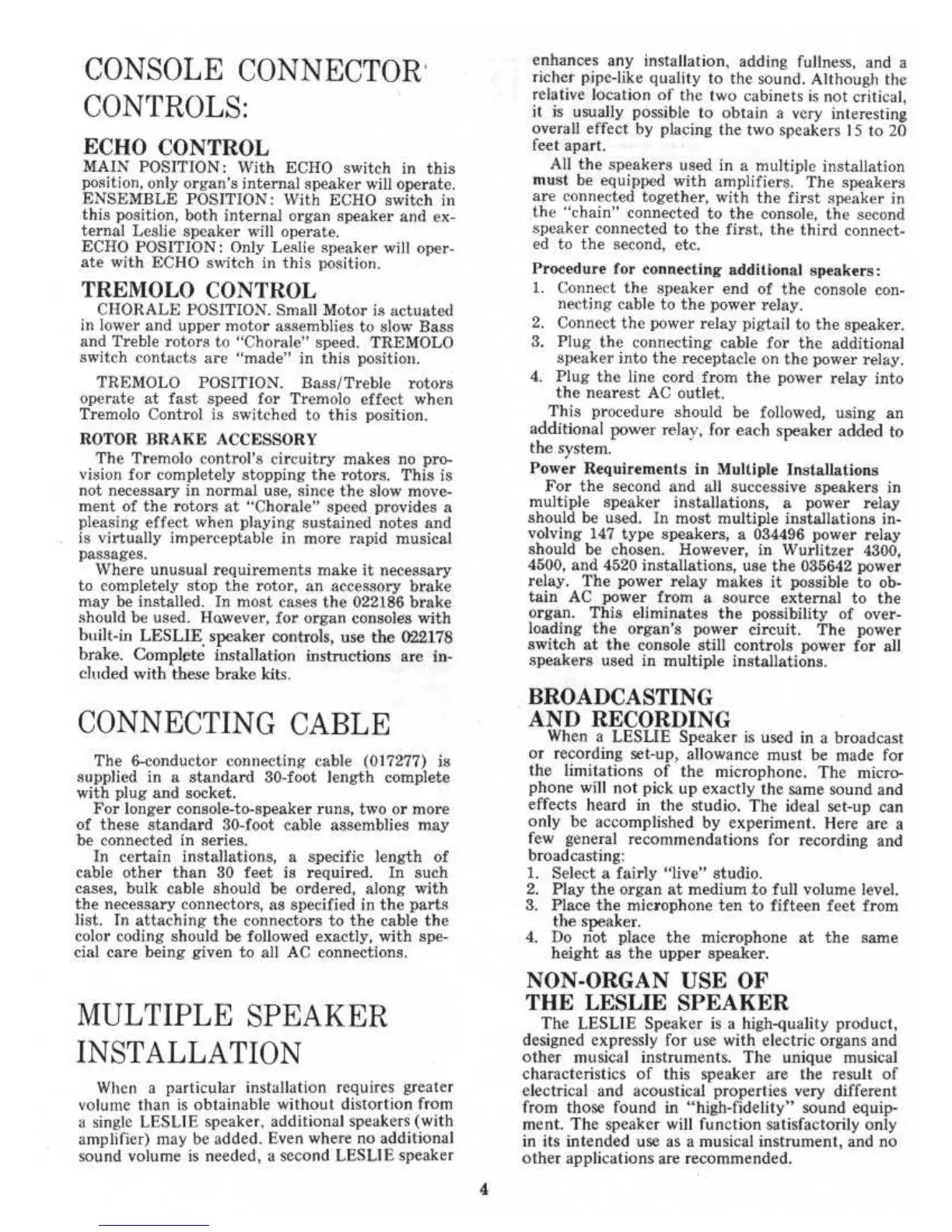 CONSOLE CONNECTOR CONTROLS:

ECHO CONTROL

MAIN POSITION: With ECHO switch in this position, only organ's internal speaker will operate.
ENSEMBLE POSITION: With ECHO switch in this position, both internal organ speaker and external Leslie speaker will operate.
ECHO POSITION: Only Leslie speaker will operate with ECHO switch in this position.

TREMOLO CONTROL

CHORALE POSITION. Small Motor is actuated in lower and upper motor assemblies to slow Bass and Treble rotors to "Chorale" speed. TREMOLO switch contacts are "made" in this position.

TREMOLO POSITION. Bass/Treble rotors operate at fast speed for Tremolo effect when Tremolo Control is switched to this position.

ROTOR BRAKE ACCESSORY

The Tremolo control's circuitry makes no provision for completely stopping the rotors. This is not necessary in normal use, since the slow movement of the rotors at "Chorale" speed provides a pleasing effect when playing sustained notes and is virtually imperceptable in more rapid musical passages.

Where unusual requirements make it necessary to completely stop the rotor, an accessory brake may be installed. In most cases the 022186 brake should be used. However, for organ consoles with built-in LESLIE speaker controls, use the 022178 brake. Complete installation instructions are included with these brake kits.

CONNECTING CABLE

The 6-conductor connecting cable (017277) is supplied in a standard 30-foot length complete with plug and socket.

For longer console-to-speaker runs, two or more of these standard 30-foot cable assemblies may be connected in series.

In certain installations, a specific length of cable other than 30 feet is required. In such cases, bulk cable should be ordered, along with the necessary connectors, as specified in the parts list. In attaching the connectors to the cable the color coding should be followed exactly, with special care being given to all AC connections.

MULTIPLE SPEAKER INSTALLATION

When a particular installation requires greater volume than is obtainable without distortion from a single LESLIE speaker, additional speakers (with amplifier) may be added. Even where no additional sound volume is needed, a second LESLIE speaker enhances any installation, adding fullness, and a richer pipe-like quality to the sound. Although the relative location of the two cabinets is not critical, it is usually possible to obtain a very interesting overall effect by placing the two speakers 15 to 20 feet apart.

All the speakers used in a multiple installation must be equipped with amplifiers. The speakers are connected together, with the first speaker in the "chain" connected to the console, the second speaker connected to the first, the third connected to the second, etc.

Procedure for connecting additional speakers:
1. Connect the speaker end of the console connecting cable to the power relay.
2. Connect the power relay pigtail to the speaker.
3. Plug the connecting cable for the additional speaker into the receptacle on the power relay.
4. Plug the line cord from the power relay into the nearest AC outlet.

This procedure should be followed, using an additional power relay, for each speaker added to the system.

Power Requirements in Multiple Installations

For the second and all successive speakers in multiple speaker installations, a power relay should be used. In most multiple installations involving 147 type speakers, a 034496 power relay should be chosen. However, in Wurlitzer 4300, 4500, and 4520 installations, use the 035642 power relay. The power relay makes it possible to obtain AC power from a source external to the organ. This eliminates the possibility of overloading the organ's power circuit. The power switch at the console still controls power for all speakers used in multiple installations.

BROADCASTING AND RECORDING

When a LESLIE Speaker is used in a broadcast or recording set-up, allowance must be made for the limitations of the microphone. The microphone will not pick up exactly the same sound and effects heard in the studio. The ideal set-up can only be accomplished by experiment. Here are a few general recommendations for recording and broadcasting:
1. Select a fairly "live" studio.
2. Play the organ at medium to full volume level.
3. Place the microphone ten to fifteen feet from the speaker.
4. Do not place the microphone at the same height as the upper speaker.

NON-ORGAN USE OF THE LESLIE SPEAKER

The LESLIE Speaker is a high-quality product, designed expressly for use with electric organs and other musical instruments. The unique musical characteristics of this speaker are the result of electrical and acoustical properties very different from those found in "high-fidelity" sound equipment. The speaker will function satisfactorily only in its intended use as a musical instrument, and no other applications are recommended.

4